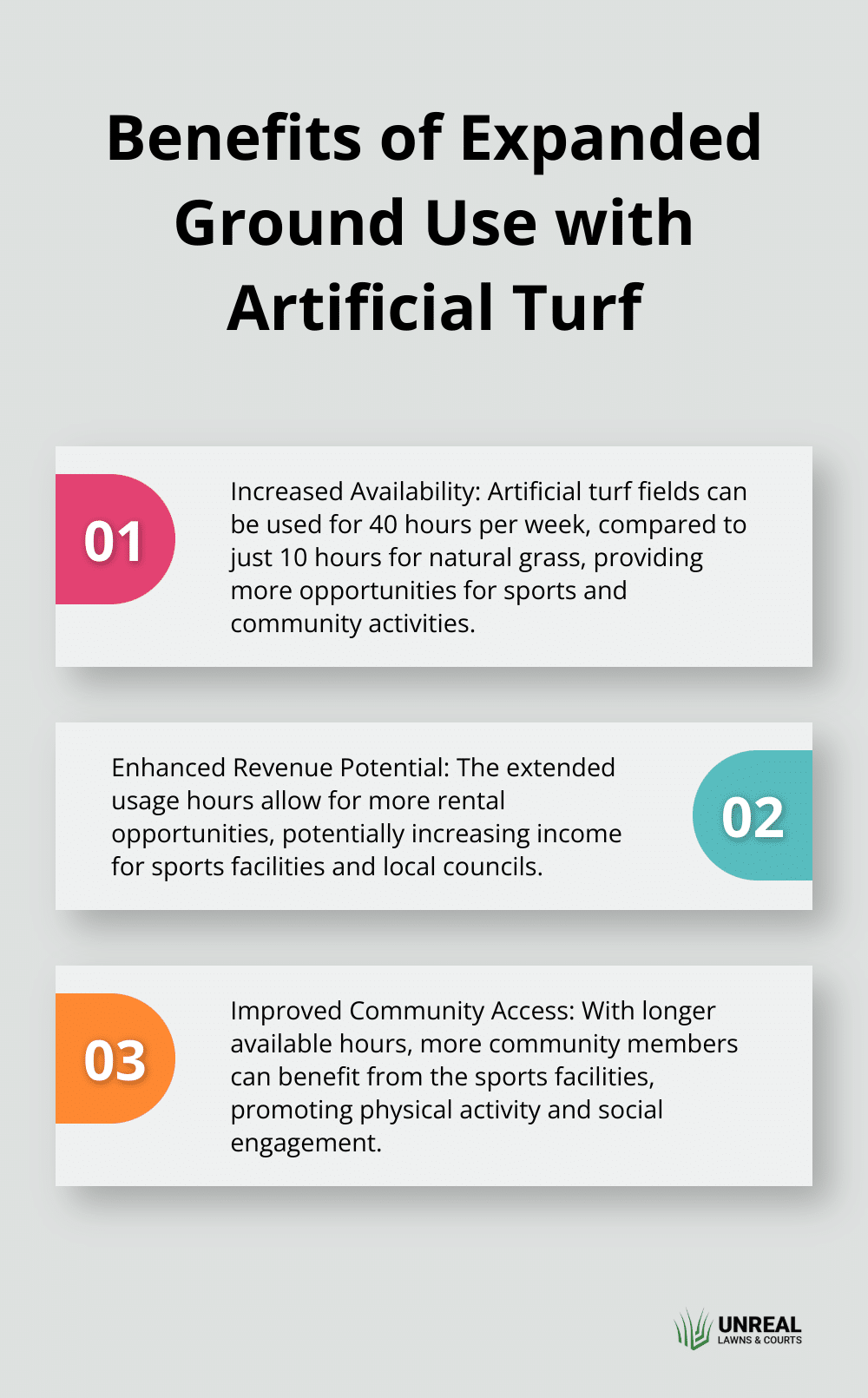 Benefits of Expanded Ground Use with Artificial Turf

01

Increased Availability: Artificial turf fields can be used for 40 hours per week, compared to just 10 hours for natural grass, providing more opportunities for sports and community activities.

Enhanced Revenue Potential: The extended usage hours allow for more rental opportunities, potentially increasing income for sports facilities and local councils.

02

03

Improved Community Access: With longer available hours, more community members can benefit from the sports facilities, promoting physical activity and social engagement.

UNREAL
LAWNS & COURTS